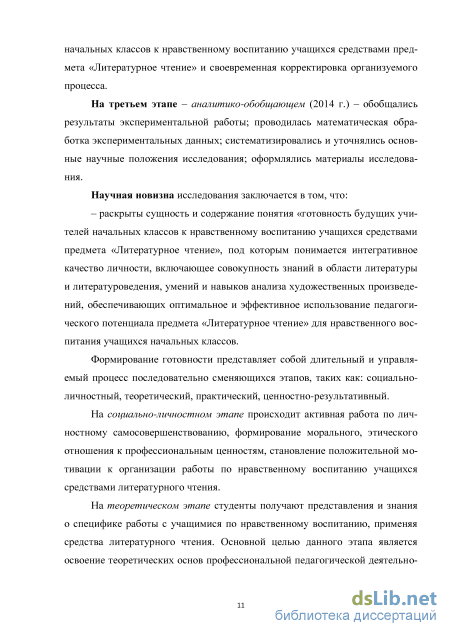 начальных классов к нравственному воспитанию учащихся средствами предмета «Литературное чтение» и своевременная корректировка организуемого процесса.

На третьем этапе – аналитико-обобщающем (2014 г.) – обобщались результаты экспериментальной работы; проводилась математическая обработка экспериментальных данных; систематизировались и уточнялись основные научные положения исследования; оформлялись материалы исследования.

Научная новизна исследования заключается в том, что:

– раскрыты сущность и содержание понятия «готовность будущих учителей начальных классов к нравственному воспитанию учащихся средствами предмета «Литературное чтение», под которым понимается интегративное качество личности, включающее совокупность знаний в области литературы и литературоведения, умений и навыков анализа художественных произведений, обеспечивающих оптимальное и эффективное использование педагогического потенциала предмета «Литературное чтение» для нравственного воспитания учащихся начальных классов.

Формирование готовности представляет собой длительный и управляемый процесс последовательно сменяющихся этапов, таких как: социально-личностный, теоретический, практический, ценностно-результативный.

На социально-личностном этапе происходит активная работа по личностному самосовершенствованию, формирование морального, этического отношения к профессиональным ценностям, становление положительной мотивации к организации работы по нравственному воспитанию учащихся средствами литературного чтения.

На теоретическом этапе студенты получают представления и знания о специфике работы с учащимися по нравственному воспитанию, применяя средства литературного чтения. Основной целью данного этапа является освоение теоретических основ профессиональной педагогической деятельно-

11

dsLib.net
библиотека диссертаций